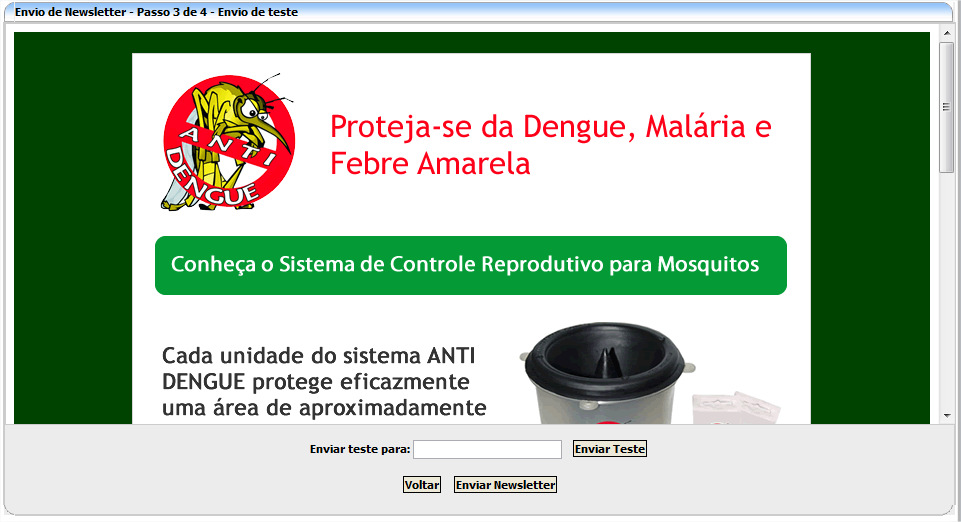 Envio de Newsletter - Passo 3 de 4 - Envio de teste

ANTI DENGUE

Proteja-se da Dengue, Malária e Febre Amarela

Conheça o Sistema de Controle Reprodutivo para Mosquitos

Cada unidade do sistema ANTI DENGUE protege eficazmente uma área de aproximadamente

Enviar teste para: Enviar Teste

Voltar Enviar Newsletter